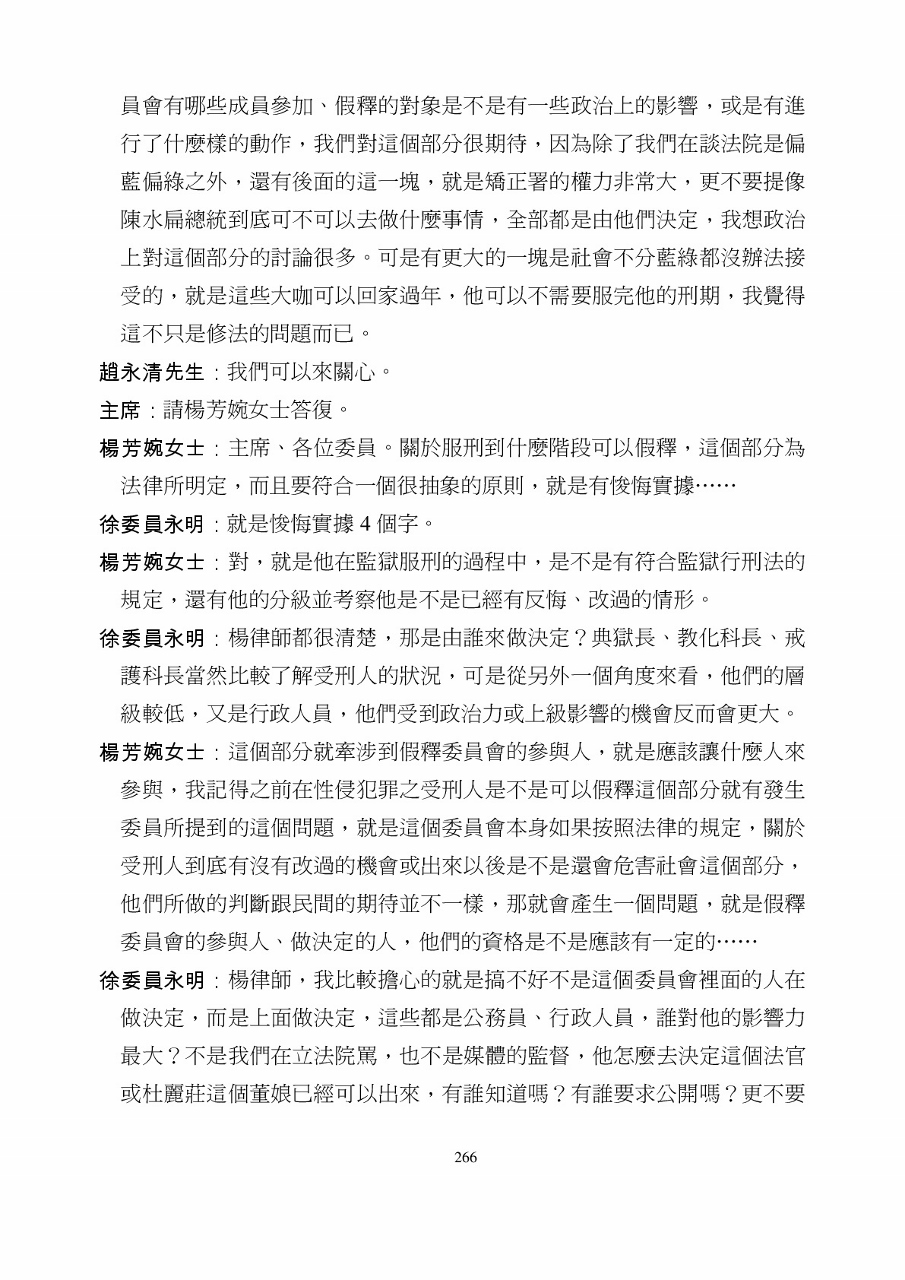 員會有哪些成員參加、假釋的對象是不是有一些政治上的影響，或是有進行了什麼樣的動作，我們對這個部分很期待，因為除了我們在談法院是偏藍偏綠之外，還有後面的這一塊，就是矯正署的權力非常大，更不要提像陳水扁總統到底可不可以去做什麼事情，全部都是由他們決定，我想政治上對這個部分的討論很多。可是有更大的一塊是社會不分藍綠都沒辦法接受的，就是這些大咖可以回家過年，他可以不需要服完他的刑期，我覺得這不只是修法的問題而已。

趙永清先生：我們可以來關心。

主席：請楊芳婉女士答復。

楊芳婉女士：主席、各位委員。關於服刑到什麼階段可以假釋，這個部分為法律所明定，而且要符合一個很抽象的原則，就是有悛悔實據……

徐委員永明：就是悛悔實據 4 個字。

楊芳婉女士：對，就是他在監獄服刑的過程中，是不是有符合監獄行刑法的規定，還有他的分級並考察他是不是已經有反悔、改過的情形。

徐委員永明：楊律師都很清楚，那是由誰來做決定？典獄長、教化科長、戒護科長當然比較了解受刑人的狀況，可是從另外一個角度來看，他們的層級較低，又是行政人員，他們受到政治力或上級影響的機會反而會更大。

楊芳婉女士：這個部分就牽涉到假釋委員會的參與人，就是應該讓什麼人來參與，我記得之前在性侵犯罪之受刑人是不是可以假釋這個部分就有發生委員所提到的這個問題，就是這個委員會本身如果按照法律的規定，關於受刑人到底有沒有改過的機會或出來以後是不是還會危害社會這個部分，他們所做的判斷跟民間的期待並不一樣，那就會產生一個問題，就是假釋委員會的參與人、做決定的人，他們的資格是不是應該有一定的……

徐委員永明：楊律師，我比較擔心的就是搞不好不是這個委員會裡面的人在做決定，而是上面做決定，這些都是公務員、行政人員，誰對他的影響力最大？不是我們在立法院罵，也不是媒體的監督，他怎麼去決定這個法官或杜麗莊這個董娘已經可以出來，有誰知道嗎？有誰要求公開嗎？更不要

266